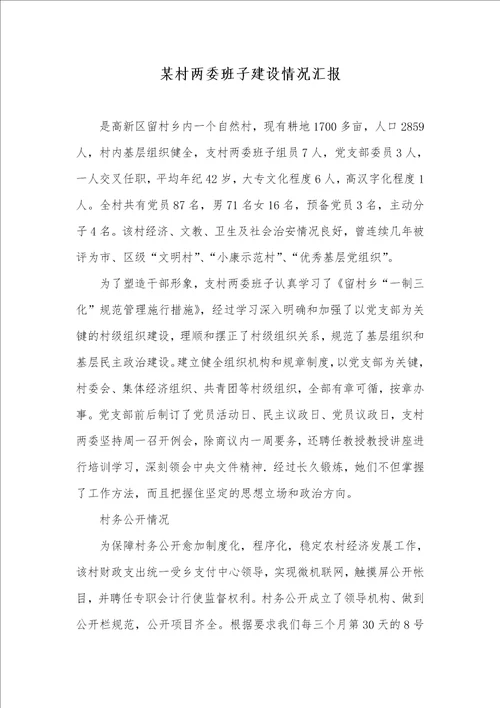 某村两委班子建设情况汇报

是高新区留村乡内一个自然村，现有耕地1700多亩，人口2859人，村内基层组织健全，支村两委班子组员7人，党支部委员3人，一人交叉任职，平均年纪42岁，大专文化程度6人，高汉字化程度1人。全村共有党员87名，男71名女16名，预备党员3名，主动分子4名。该村经济、文教、卫生及社会治安情况良好，曾连续几年被评为市、区级“文明村”、“小康示范村”、“优秀基层党组织”。

为了塑造干部形象，支村两委班子认真学习了《留村乡“一制三化”规范管理施行措施》，经过学习深入明确和加强了以党支部为关键的村级组织建设，理顺和摆正了村级组织关系，规范了基层组织和基层民主政治建设。建立健全组织机构和规章制度，以党支部为关键，村委会、集体经济组织、共青团等村级组织，全部有章可循，按章办事。党支部前后制订了党员活动日、民主议政日、党员议政日，支村两委坚持周一召开例会，除商议内一周要务，还聘任教授教授讲座进行培训学习，深刻领会中央文件精神．经过长久锻炼，她们不但掌握了工作方法，而且把握住坚定的思想立场和政治方向。

村务公开情况

为保障村务公开愈加制度化，程序化，稳定农村经济发展工作，该村财政支出统一受乡支付中心领导，实现微机联网，触摸屏公开帐目，并聘任专职会计行使监督权利。村务公开成立了领导机构、做到公开栏规范，公开项目齐全。根据要求我们每三个月第30天的8号